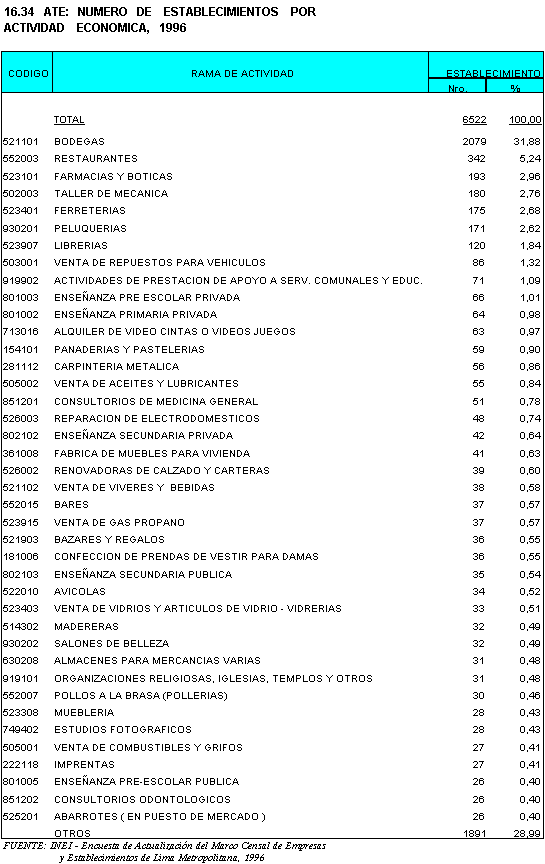 16.34 ATE: NUMERO DE ESTABLECIMIENTOS POR ACTIVIDAD ECONOMICA, 1996

| CODIGO | RAMA DE ACTIVIDAD | ESTABLECIMIENTO Nro. | ESTABLECIMIENTO % |
|---|---|---|---|
| | TOTAL | 6522 | 100,00 |
| 521101 | BODEGAS | 2079 | 31,88 |
| 552003 | RESTAURANTES | 342 | 5,24 |
| 523101 | FARMACIAS Y BOTICAS | 193 | 2,96 |
| 502003 | TALLER DE MECANICA | 180 | 2,76 |
| 523401 | FERRETERIAS | 175 | 2,68 |
| 930201 | PELUQUERIAS | 171 | 2,62 |
| 523907 | LIBRERIAS | 120 | 1,84 |
| 503001 | VENTA DE REPUESTOS PARA VEHICULOS | 86 | 1,32 |
| 919902 | ACTIVIDADES DE PRESTACION DE APOYO A SERV. COMUNALES Y EDUC. | 71 | 1,09 |
| 801003 | ENSEÑANZA PRE ESCOLAR PRIVADA | 66 | 1,01 |
| 801002 | ENSEÑANZA PRIMARIA PRIVADA | 64 | 0,98 |
| 713016 | ALQUILER DE VIDEO CINTAS O VIDEOS JUEGOS | 63 | 0,97 |
| 154101 | PANADERIAS Y PASTELERIAS | 59 | 0,90 |
| 281112 | CARPINTERIA METALICA | 56 | 0,86 |
| 505002 | VENTA DE ACEITES Y LUBRICANTES | 55 | 0,84 |
| 851201 | CONSULTORIOS DE MEDICINA GENERAL | 51 | 0,78 |
| 526003 | REPARACION DE ELECTRODOMESTICOS | 48 | 0,74 |
| 802102 | ENSEÑANZA SECUNDARIA PRIVADA | 42 | 0,64 |
| 361008 | FABRICA DE MUEBLES PARA VIVIENDA | 41 | 0,63 |
| 526002 | RENOVADORAS DE CALZADO Y CARTERAS | 39 | 0,60 |
| 521102 | VENTA DE VIVERES Y BEBIDAS | 38 | 0,58 |
| 552015 | BARES | 37 | 0,57 |
| 523915 | VENTA DE GAS PROPANO | 37 | 0,57 |
| 521903 | BAZARES Y REGALOS | 36 | 0,55 |
| 181006 | CONFECCION DE PRENDAS DE VESTIR PARA DAMAS | 36 | 0,55 |
| 802103 | ENSEÑANZA SECUNDARIA PUBLICA | 35 | 0,54 |
| 522010 | AVICOLAS | 34 | 0,52 |
| 523403 | VENTA DE VIDRIOS Y ARTICULOS DE VIDRIO - VIDRERIAS | 33 | 0,51 |
| 514302 | MADERERAS | 32 | 0,49 |
| 930202 | SALONES DE BELLEZA | 32 | 0,49 |
| 630208 | ALMACENES PARA MERCANCIAS VARIAS | 31 | 0,48 |
| 919101 | ORGANIZACIONES RELIGIOSAS, IGLESIAS, TEMPLOS Y OTROS | 31 | 0,48 |
| 552007 | POLLOS A LA BRASA (POLLERIAS) | 30 | 0,46 |
| 523308 | MUEBLERIA | 28 | 0,43 |
| 749402 | ESTUDIOS FOTOGRAFICOS | 28 | 0,43 |
| 505001 | VENTA DE COMBUSTIBLES Y GRIFOS | 27 | 0,41 |
| 222118 | IMPRENTAS | 27 | 0,41 |
| 801005 | ENSEÑANZA PRE-ESCOLAR PUBLICA | 26 | 0,40 |
| 851202 | CONSULTORIOS ODONTOLOGICOS | 26 | 0,40 |
| 525201 | ABARROTES ( EN PUESTO DE MERCADO ) | 26 | 0,40 |
| | OTROS | 1891 | 28,99 |

FUENTE: INEI - Encuesta de Actualización del Marco Censal de Empresas y Establecimientos de Lima Metropolitana, 1996